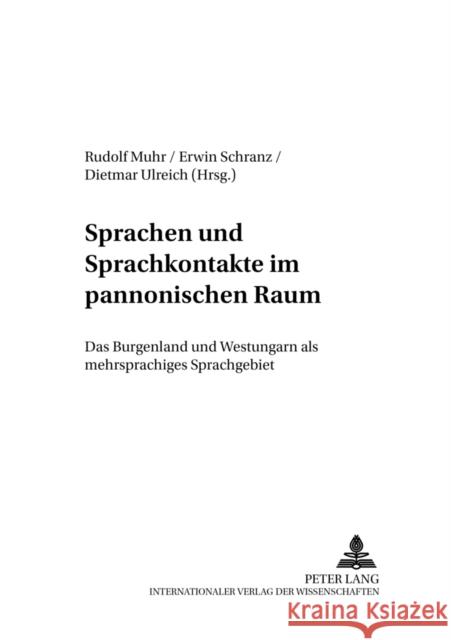 Rudolf Muhr / Erwin Schranz / Dietmar Ulreich (Hrsg.)

Sprachen und Sprachkontakte im pannonischen Raum

Das Burgenland und Westungarn als mehrsprachiges Sprachgebiet

PETER LANG
INTERNATIONALER VERLAG DER WISSENSCHAFTEN